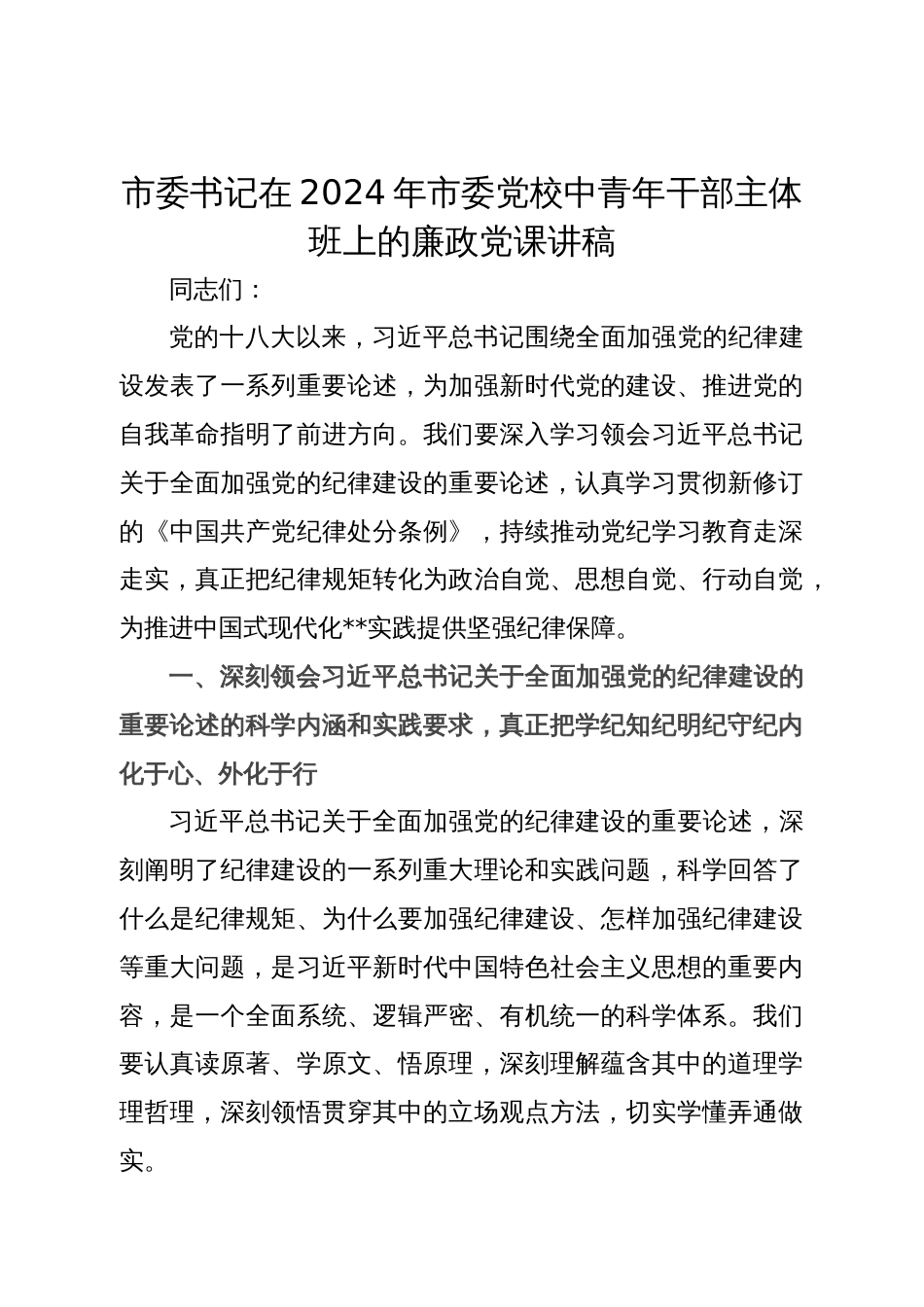 市委书记在2024年市委党校中青年干部主体班上的廉政党课讲稿

同志们：

党的十八大以来，习近平总书记围绕全面加强党的纪律建设发表了一系列重要论述，为加强新时代党的建设、推进党的自我革命指明了前进方向。我们要深入学习领会习近平总书记关于全面加强党的纪律建设的重要论述，认真学习贯彻新修订的《中国共产党纪律处分条例》，持续推动党纪学习教育走深走实，真正把纪律规矩转化为政治自觉、思想自觉、行动自觉，为推进中国式现代化**实践提供坚强纪律保障。

一、深刻领会习近平总书记关于全面加强党的纪律建设的重要论述的科学内涵和实践要求，真正把学纪知纪明纪守纪内化于心、外化于行

习近平总书记关于全面加强党的纪律建设的重要论述，深刻阐明了纪律建设的一系列重大理论和实践问题，科学回答了什么是纪律规矩、为什么要加强纪律建设、怎样加强纪律建设等重大问题，是习近平新时代中国特色社会主义思想的重要内容，是一个全面系统、逻辑严密、有机统一的科学体系。我们要认真读原著、学原文、悟原理，深刻理解蕴含其中的道理学理哲理，深刻领悟贯穿其中的立场观点方法，切实学懂弄通做实。